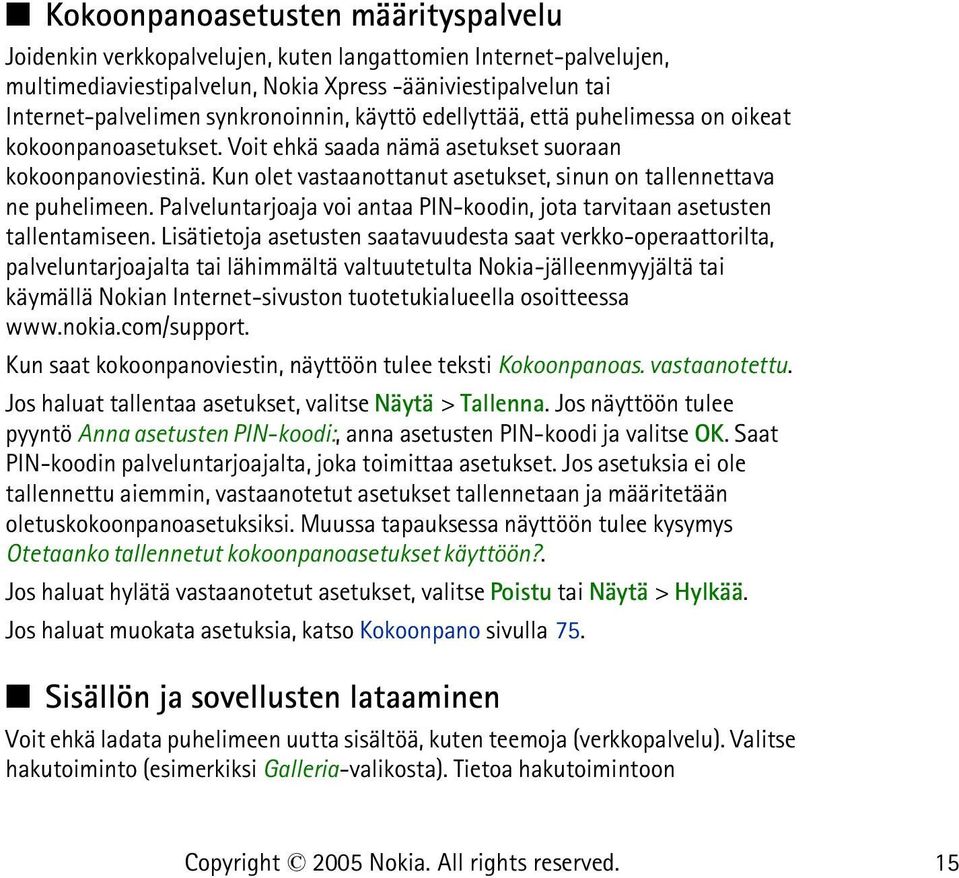 ■ Kokoonpanoasetusten määrityspalvelu

Joidenkin verkkopalvelujen, kuten langattomien Internet-palvelujen, multimediaviestipalvelun, Nokia Xpress -ääniviestipalvelun tai Internet-palvelimen synkronoinnin, käyttö edellyttää, että puhelimessa on oikeat kokoonpanoasetukset. Voit ehkä saada nämä asetukset suoraan kokoonpanoviestinä. Kun olet vastaanottanut asetukset, sinun on tallennettava ne puhelimeen. Palveluntarjoaja voi antaa PIN-koodin, jota tarvitaan asetusten tallentamiseen. Lisätietoja asetusten saatavuudesta saat verkko-operaattorilta, palveluntarjoajalta tai lähimmältä valtuutetulta Nokia-jälleenmyyjältä tai käymällä Nokian Internet-sivuston tuotetukialueella osoitteessa www.nokia.com/support.

Kun saat kokoonpanoviestin, näyttöön tulee teksti Kokoonpanoas. vastaanotettu.

Jos haluat tallentaa asetukset, valitse Näytä > Tallenna. Jos näyttöön tulee pyyntö Anna asetusten PIN-koodi:, anna asetusten PIN-koodi ja valitse OK. Saat PIN-koodin palveluntarjoajalta, joka toimittaa asetukset. Jos asetuksia ei ole tallennettu aiemmin, vastaanotetut asetukset tallennetaan ja määritetään oletuskokoonpanoasetuksiksi. Muussa tapauksessa näyttöön tulee kysymys Otetaanko tallennetut kokoonpanoasetukset käyttöön?.

Jos haluat hylätä vastaanotetut asetukset, valitse Poistu tai Näytä > Hylkää.

Jos haluat muokata asetuksia, katso Kokoonpano sivulla 75.

■ Sisällön ja sovellusten lataaminen

Voit ehkä ladata puhelimeen uutta sisältöä, kuten teemoja (verkkopalvelu). Valitse hakutoiminto (esimerkiksi Galleria-valikosta). Tietoa hakutoimintoon

Copyright © 2005 Nokia. All rights reserved. 15